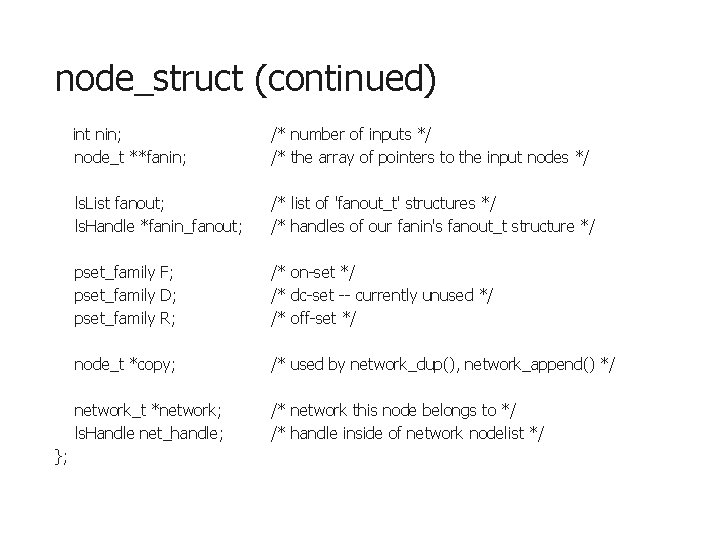 node_struct (continued)

int nin; /* number of inputs */
node_t **fanin; /* the array of pointers to the input nodes */

lsList fanout; /* list of 'fanout_t' structures */
lsHandle *fanin_fanout; /* handles of our fanin's fanout_t structure */

pset_family F; /* on-set */
pset_family D; /* dc-set -- currently unused */
pset_family R; /* off-set */

node_t *copy; /* used by network_dup(), network_append() */

network_t *network; /* network this node belongs to */
lsHandle net_handle; /* handle inside of network nodelist */
};